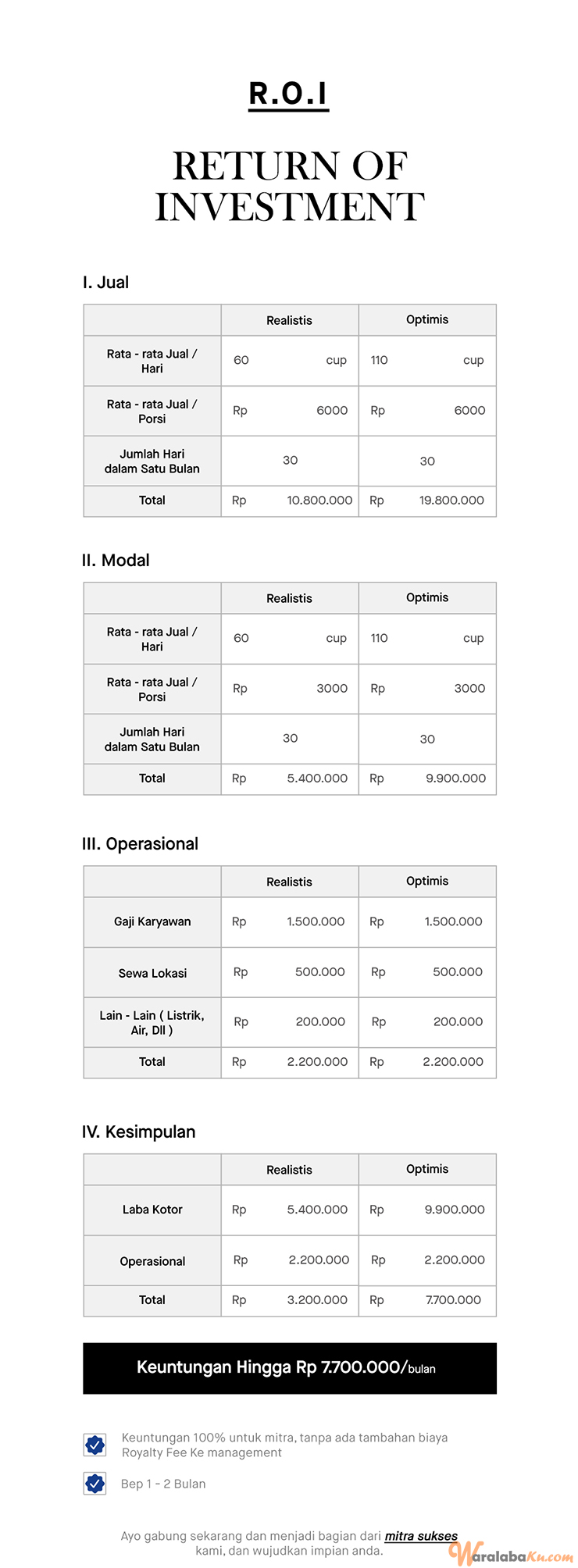 R.O.I

RETURN OF INVESTMENT

I. Jual

| | Realistis | Optimis |
|---|---|---|
| Rata - rata Jual / Hari | 60 cup | 110 cup |
| Rata - rata Jual / Porsi | Rp 6000 | Rp 6000 |
| Jumlah Hari dalam Satu Bulan | 30 | 30 |
| Total | Rp 10.800.000 | Rp 19.800.000 |

II. Modal

| | Realistis | Optimis |
|---|---|---|
| Rata - rata Jual / Hari | 60 cup | 110 cup |
| Rata - rata Jual / Porsi | Rp 3000 | Rp 3000 |
| Jumlah Hari dalam Satu Bulan | 30 | 30 |
| Total | Rp 5.400.000 | Rp 9.900.000 |

III. Operasional

| | Realistis | Optimis |
|---|---|---|
| Gaji Karyawan | Rp 1.500.000 | Rp 1.500.000 |
| Sewa Lokasi | Rp 500.000 | Rp 500.000 |
| Lain - Lain ( Listrik, Air, Dll ) | Rp 200.000 | Rp 200.000 |
| Total | Rp 2.200.000 | Rp 2.200.000 |

IV. Kesimpulan

| | Realistis | Optimis |
|---|---|---|
| Laba Kotor | Rp 5.400.000 | Rp 9.900.000 |
| Operasional | Rp 2.200.000 | Rp 2.200.000 |
| Total | Rp 3.200.000 | Rp 7.700.000 |

Keuntungan Hingga Rp 7.700.000/bulan

Keuntungan 100% untuk mitra, tanpa ada tambahan biaya Royalty Fee Ke management

Bep 1 - 2 Bulan

Ayo gabung sekarang dan menjadi bagian dari mitra sukses kami, dan wujudkan impian anda.

WaralabaKu.com